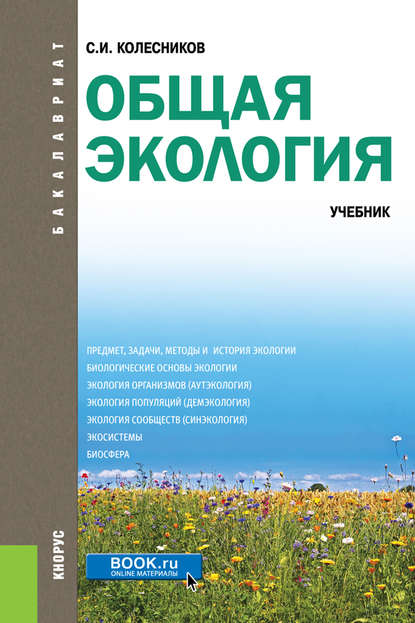 БАКАЛАВРИАТ

С.И. КОЛЕСНИКОВ

ОБЩАЯ ЭКОЛОГИЯ

УЧЕБНИК

ПРЕДМЕТ, ЗАДАЧИ, МЕТОДЫ И ИСТОРИЯ ЭКОЛОГИИ
БИОЛОГИЧЕСКИЕ ОСНОВЫ ЭКОЛОГИИ
ЭКОЛОГИЯ ОРГАНИЗМОВ (АУТЭКОЛОГИЯ)
ЭКОЛОГИЯ ПОПУЛЯЦИЙ (ДЕМЭКОЛОГИЯ)
ЭКОЛОГИЯ СООБЩЕСТВ (СИНЭКОЛОГИЯ)
ЭКОСИСТЕМЫ
БИОСФЕРА

КНОРУС

BOOK.ru
ONLINE МАТЕРИАЛЫ